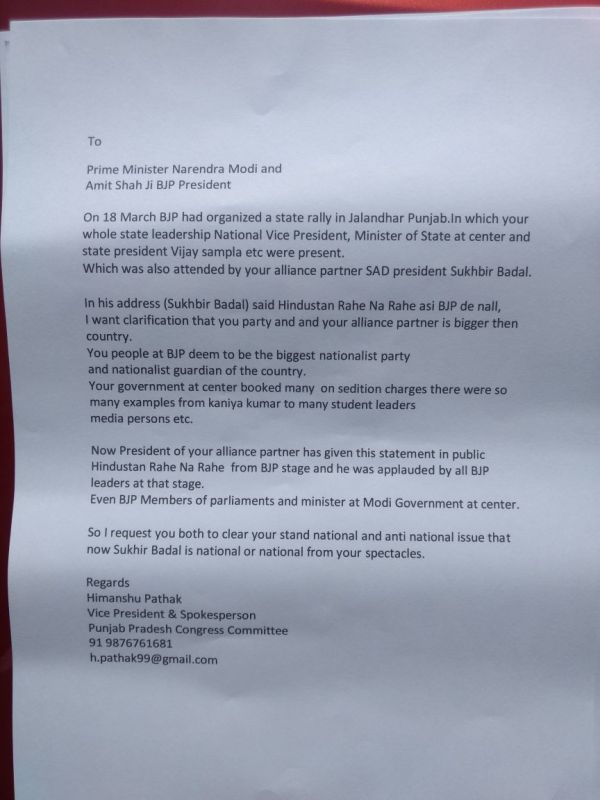 To

Prime Minister Narendra Modi and
Amit Shah Ji BJP President

On 18 March BJP had organized a state rally in Jalandhar Punjab.In which your whole state leadership National Vice President, Minister of State at center and state president Vijay sampla etc were present.
Which was also attended by your alliance partner SAD president Sukhbir Badal.

In his address (Sukhbir Badal) said Hindustan Rahe Na Rahe asi BJP de nall,
I want clarification that you party and and your alliance partner is bigger then country.
You people at BJP deem to be the biggest nationalist party
and nationalist guardian of the country.
Your government at center booked many on sedition charges there were so many examples from kaniya kumar to many student leaders
media persons etc.

Now President of your alliance partner has given this statement in public
Hindustan Rahe Na Rahe from BJP stage and he was applauded by all BJP leaders at that stage.
Even BJP Members of parliaments and minister at Modi Government at center.

So I request you both to clear your stand national and anti national issue that now Sukhir Badal is national or national from your spectacles.

Regards
Himanshu Pathak
Vice President & Spokesperson
Punjab Pradesh Congress Committee
91 9876761681
h.pathak99@gmail.com